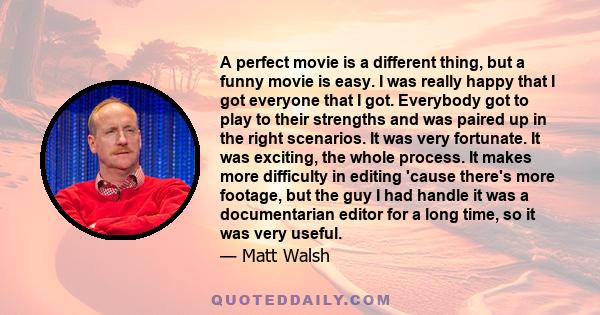 A perfect movie is a different thing, but a funny movie is easy. I was really happy that I got everyone that I got. Everybody got to play to their strengths and was paired up in the right scenarios. It was very fortunate. It was exciting, the whole process. It makes more difficulty in editing 'cause there's more footage, but the guy I had handle it was a documentarian editor for a long time, so it was very useful.

— Matt Walsh

QUOTEDDAILY.COM